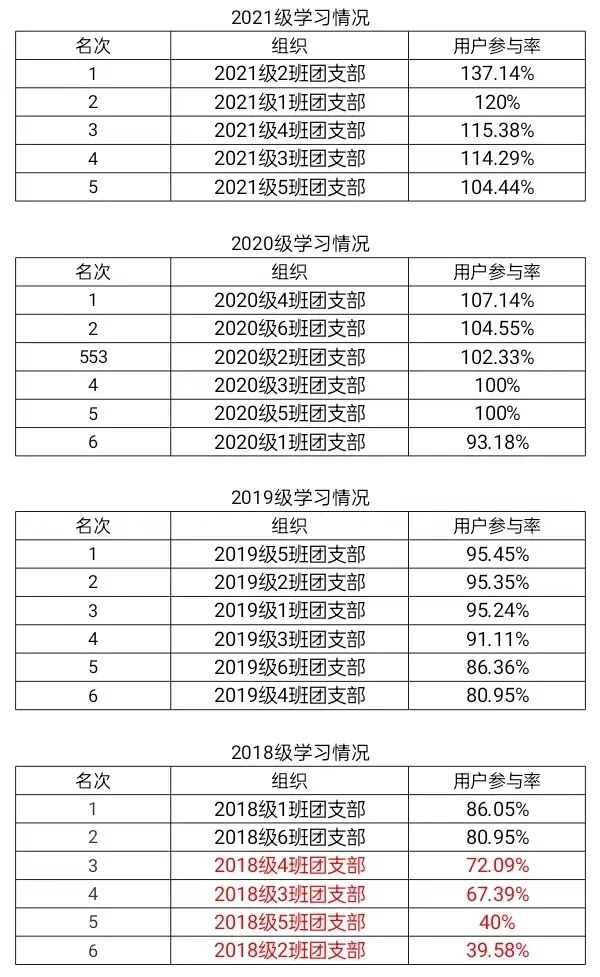 2021级学习情况

| 名次 | 组织 | 用户参与率 |
|---|---|---|
| 1 | 2021级2班团支部 | 137.14% |
| 2 | 2021级1班团支部 | 120% |
| 3 | 2021级4班团支部 | 115.38% |
| 4 | 2021级3班团支部 | 114.29% |
| 5 | 2021级5班团支部 | 104.44% |

2020级学习情况

| 名次 | 组织 | 用户参与率 |
|---|---|---|
| 1 | 2020级4班团支部 | 107.14% |
| 2 | 2020级6班团支部 | 104.55% |
| 553 | 2020级2班团支部 | 102.33% |
| 4 | 2020级3班团支部 | 100% |
| 5 | 2020级5班团支部 | 100% |
| 6 | 2020级1班团支部 | 93.18% |

2019级学习情况

| 名次 | 组织 | 用户参与率 |
|---|---|---|
| 1 | 2019级5班团支部 | 95.45% |
| 2 | 2019级2班团支部 | 95.35% |
| 3 | 2019级1班团支部 | 95.24% |
| 4 | 2019级3班团支部 | 91.11% |
| 5 | 2019级6班团支部 | 86.36% |
| 6 | 2019级4班团支部 | 80.95% |

2018级学习情况

| 名次 | 组织 | 用户参与率 |
|---|---|---|
| 1 | 2018级1班团支部 | 86.05% |
| 2 | 2018级6班团支部 | 80.95% |
| 3 | 2018级4班团支部 | 72.09% |
| 4 | 2018级3班团支部 | 67.39% |
| 5 | 2018级5班团支部 | 40% |
| 6 | 2018级2班团支部 | 39.58% |